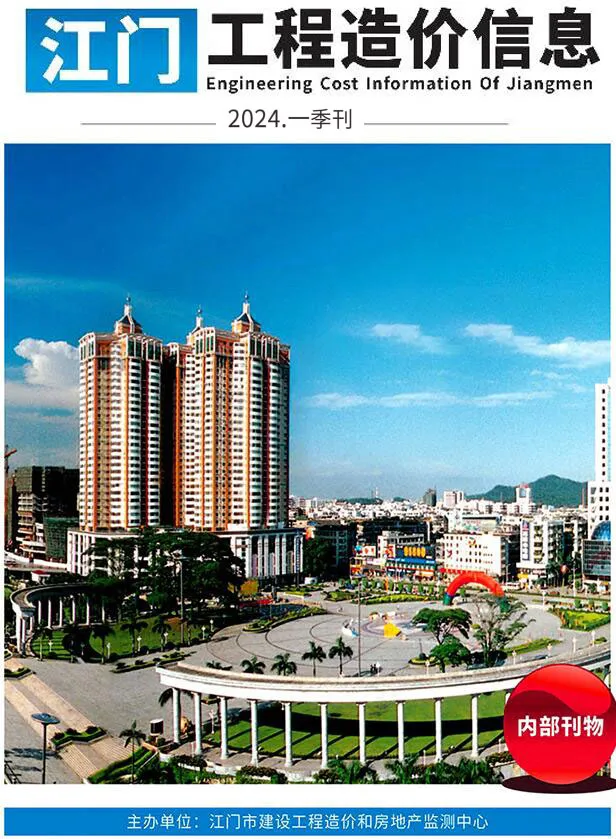 江门 工程造价信息
Engineering Cost Information Of Jiangmen

2024.一季刊

内部刊物

主办单位：江门市建设工程造价和房地产监测中心